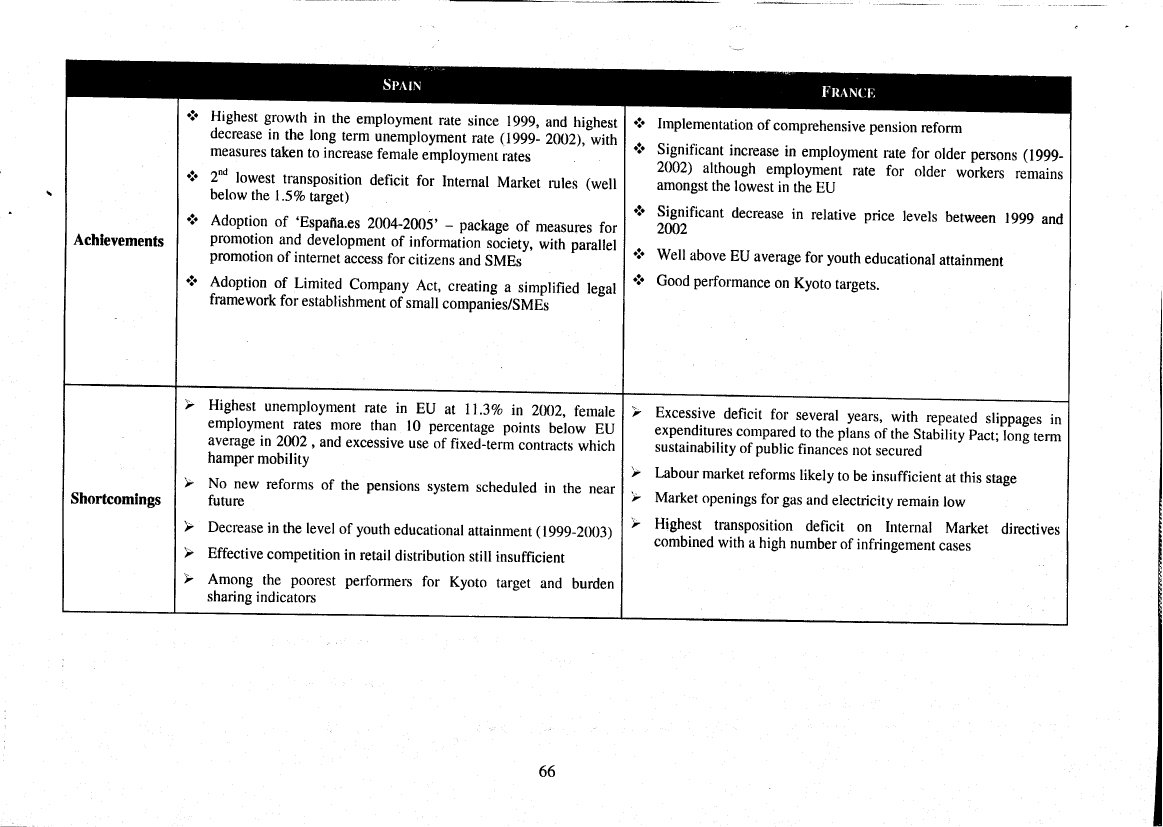 | | SPAIN | FRANCE |
|---|---|---|
| **Achievements** | ❖ Highest growth in the employment rate since 1999, and highest decrease in the long term unemployment rate (1999- 2002), with measures taken to increase female employment rates<br>❖ $2^{nd}$ lowest transposition deficit for Internal Market rules (well below the 1.5% target)<br>❖ Adoption of 'España.es 2004-2005' – package of measures for promotion and development of information society, with parallel promotion of internet access for citizens and SMEs<br>❖ Adoption of Limited Company Act, creating a simplified legal framework for establishment of small companies/SMEs | ❖ Implementation of comprehensive pension reform<br>❖ Significant increase in employment rate for older persons (1999-2002) although employment rate for older workers remains amongst the lowest in the EU<br>❖ Significant decrease in relative price levels between 1999 and 2002<br>❖ Well above EU average for youth educational attainment<br>❖ Good performance on Kyoto targets. |
| **Shortcomings** | ➢ Highest unemployment rate in EU at 11.3% in 2002, female employment rates more than 10 percentage points below EU average in 2002 , and excessive use of fixed-term contracts which hamper mobility<br>➢ No new reforms of the pensions system scheduled in the near future<br>➢ Decrease in the level of youth educational attainment (1999-2003)<br>➢ Effective competition in retail distribution still insufficient<br>➢ Among the poorest performers for Kyoto target and burden sharing indicators | ➢ Excessive deficit for several years, with repeated slippages in expenditures compared to the plans of the Stability Pact; long term sustainability of public finances not secured<br>➢ Labour market reforms likely to be insufficient at this stage<br>➢ Market openings for gas and electricity remain low<br>➢ Highest transposition deficit on Internal Market directives combined with a high number of infringement cases |

66